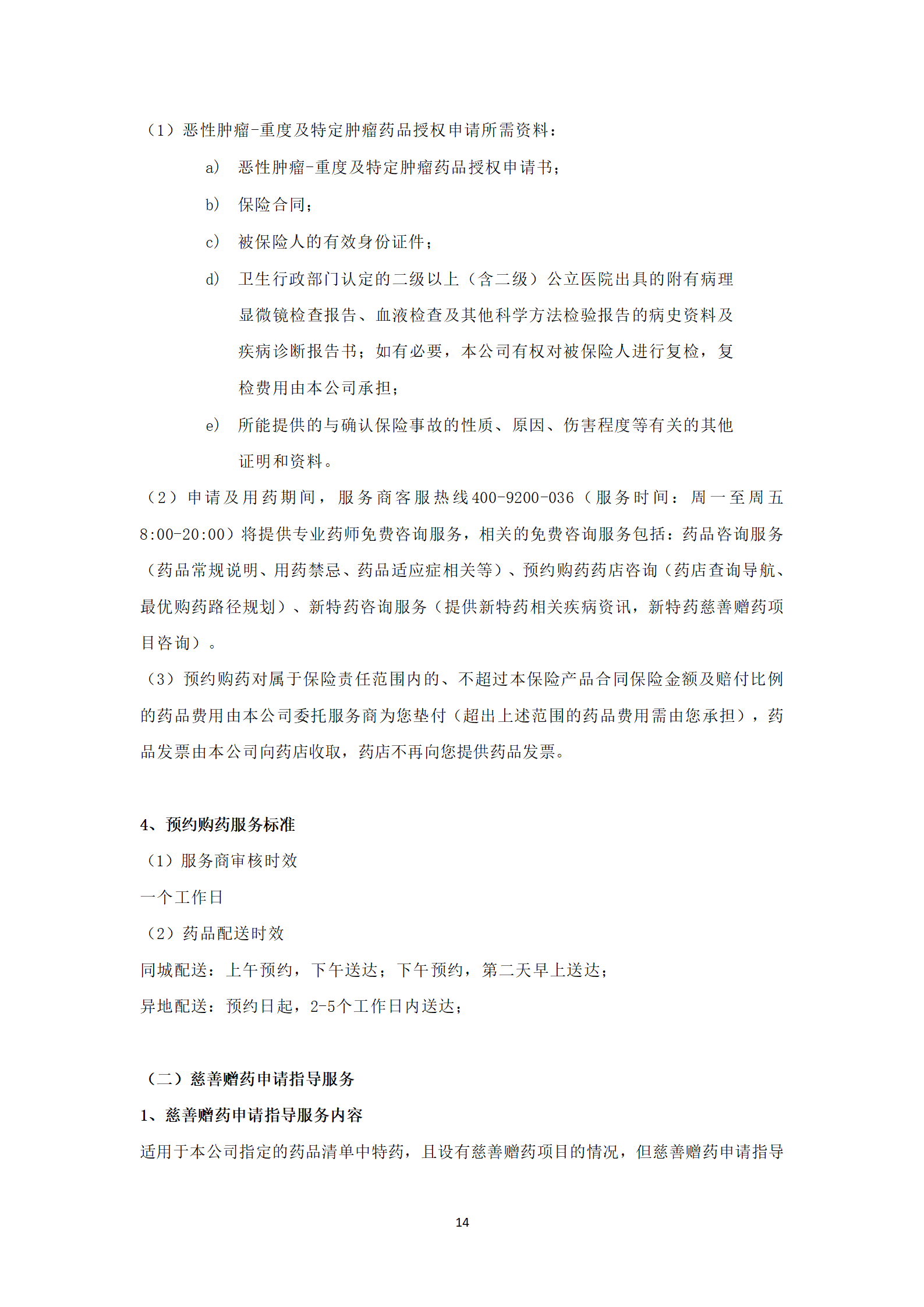 （1）恶性肿瘤-重度及特定肿瘤药品授权申请所需资料：

a） 恶性肿瘤-重度及特定肿瘤药品授权申请书；

b） 保险合同；

c） 被保险人的有效身份证件；

d） 卫生行政部门认定的二级以上（含二级）公立医院出具的附有病理显微镜检查报告、血液检查及其他科学方法检验报告的病史资料及疾病诊断报告书；如有必要，本公司有权对被保险人进行复检，复检费用由本公司承担；

e） 所能提供的与确认保险事故的性质、原因、伤害程度等有关的其他证明和资料。

（2）申请及用药期间，服务商客服热线400-9200-036（服务时间：周一至周五8:00-20:00）将提供专业药师免费咨询服务，相关的免费咨询服务包括：药品咨询服务（药品常规说明、用药禁忌、药品适应症相关等）、预约购药药店咨询（药店查询导航、最优购药路径规划）、新特药咨询服务（提供新特药相关疾病资讯，新特药慈善赠药项目咨询）。

（3）预约购药对属于保险责任范围内的、不超过本保险产品合同保险金额及赔付比例的药品费用由本公司委托服务商为您垫付（超出上述范围的药品费用需由您承担），药品发票由本公司向药店收取，药店不再向您提供药品发票。

4、预约购药服务标准

（1）服务商审核时效

一个工作日

（2）药品配送时效

同城配送：上午预约，下午送达；下午预约，第二天早上送达；

异地配送：预约日起，2-5个工作日内送达；

（二）慈善赠药申请指导服务

1、慈善赠药申请指导服务内容

适用于本公司指定的药品清单中特药，且设有慈善赠药项目的情况，但慈善赠药申请指导

14